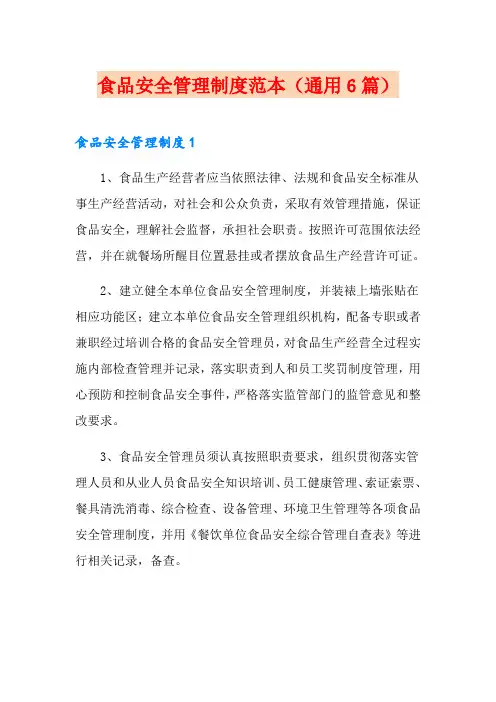 食品安全管理制度范本（通用6篇）

食品安全管理制度1

1、食品生产经营者应当依照法律、法规和食品安全标准从事生产经营活动，对社会和公众负责，采取有效管理措施，保证食品安全，理解社会监督，承担社会职责。按照许可范围依法经营，并在就餐场所醒目位置悬挂或者摆放食品生产经营许可证。

2、建立健全本单位食品安全管理制度，并装裱上墙张贴在相应功能区；建立本单位食品安全管理组织机构，配备专职或者兼职经过培训合格的食品安全管理员，对食品生产经营全过程实施内部检查管理并记录，落实职责到人和员工奖罚制度管理，用心预防和控制食品安全事件，严格落实监管部门的监管意见和整改要求。

3、食品安全管理员须认真按照职责要求，组织贯彻落实管理人员和从业人员食品安全知识培训、员工健康管理、索证索票、餐具清洗消毒、综合检查、设备管理、环境卫生管理等各项食品安全管理制度，并用《餐饮单位食品安全综合管理自查表》等进行相关记录，备查。